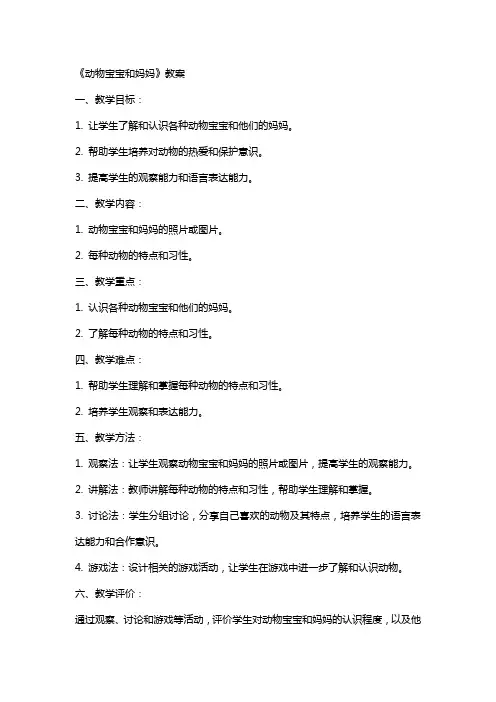 《动物宝宝和妈妈》教案

一、教学目标：

1. 让学生了解和认识各种动物宝宝和他们的妈妈。

2. 帮助学生培养对动物的热爱和保护意识。

3. 提高学生的观察能力和语言表达能力。

二、教学内容：

1. 动物宝宝和妈妈的照片或图片。

2. 每种动物的特点和习性。

三、教学重点：

1. 认识各种动物宝宝和他们的妈妈。

2. 了解每种动物的特点和习性。

四、教学难点：

1. 帮助学生理解和掌握每种动物的特点和习性。

2. 培养学生观察和表达能力。

五、教学方法：

1. 观察法：让学生观察动物宝宝和妈妈的照片或图片，提高学生的观察能力。

2. 讲解法：教师讲解每种动物的特点和习性，帮助学生理解和掌握。

3. 讨论法：学生分组讨论，分享自己喜欢的动物及其特点，培养学生的语言表达能力和合作意识。

4. 游戏法：设计相关的游戏活动，让学生在游戏中进一步了解和认识动物。

六、教学评价：

通过观察、讨论和游戏等活动，评价学生对动物宝宝和妈妈的认识程度，以及他